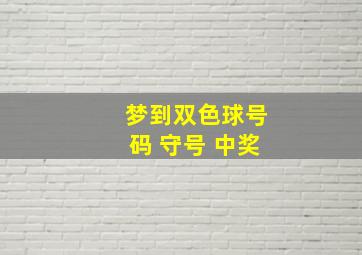 梦到双色球号码 守号 中奖